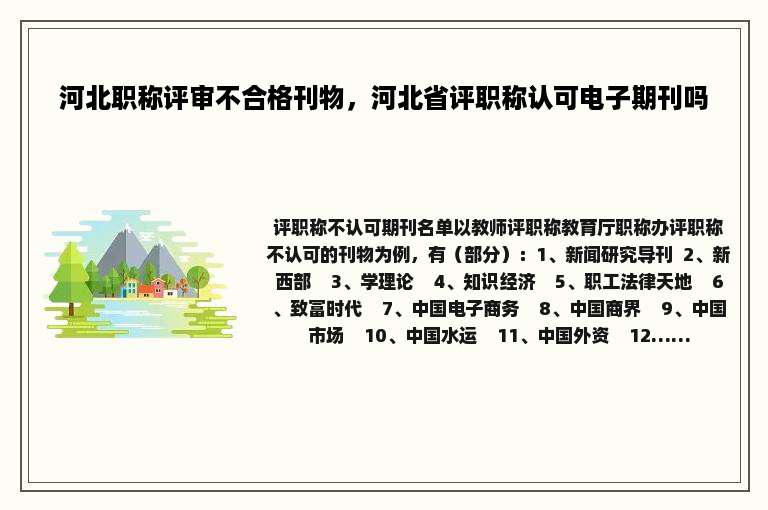 河北职称评审不合格刊物，河北省评职称认可电子期刊吗

评职称不认可期刊名单以教师评职称教育厅职称办评职称不认可的刊物为例，有（部分）：1、新闻研究导刊 2、新西部 3、学理论 4、知识经济 5、职工法律天地 6、致富时代 7、中国电子商务 8、中国商界 9、中国市场 10、中国水运 11、中国外资 12……